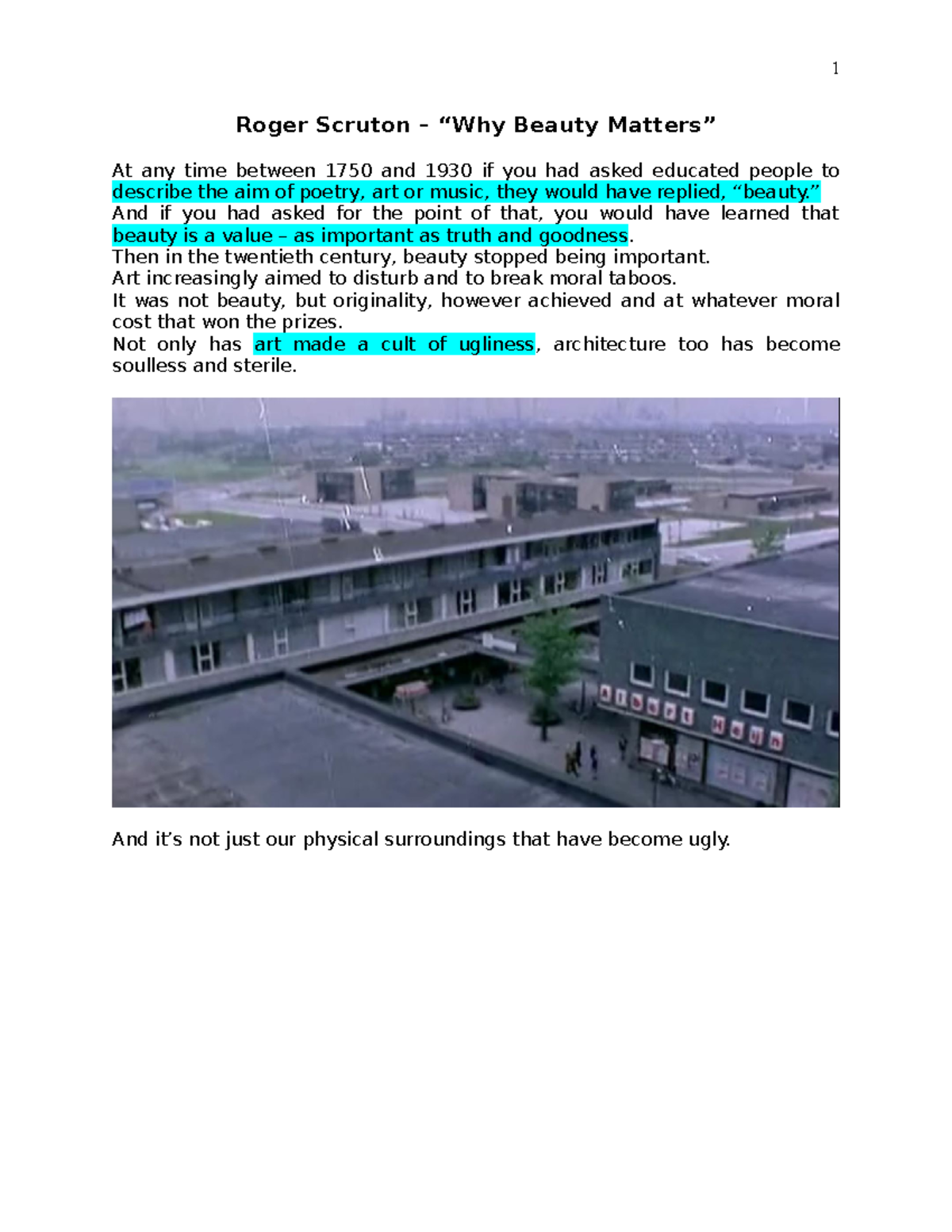 1

Roger Scruton – "Why Beauty Matters"

At any time between 1750 and 1930 if you had asked educated people to describe the aim of poetry, art or music, they would have replied, "beauty."
And if you had asked for the point of that, you would have learned that beauty is a value – as important as truth and goodness.
Then in the twentieth century, beauty stopped being important.
Art increasingly aimed to disturb and to break moral taboos.
It was not beauty, but originality, however achieved and at whatever moral cost that won the prizes.
Not only has art made a cult of ugliness, architecture too has become soulless and sterile.

And it's not just our physical surroundings that have become ugly.